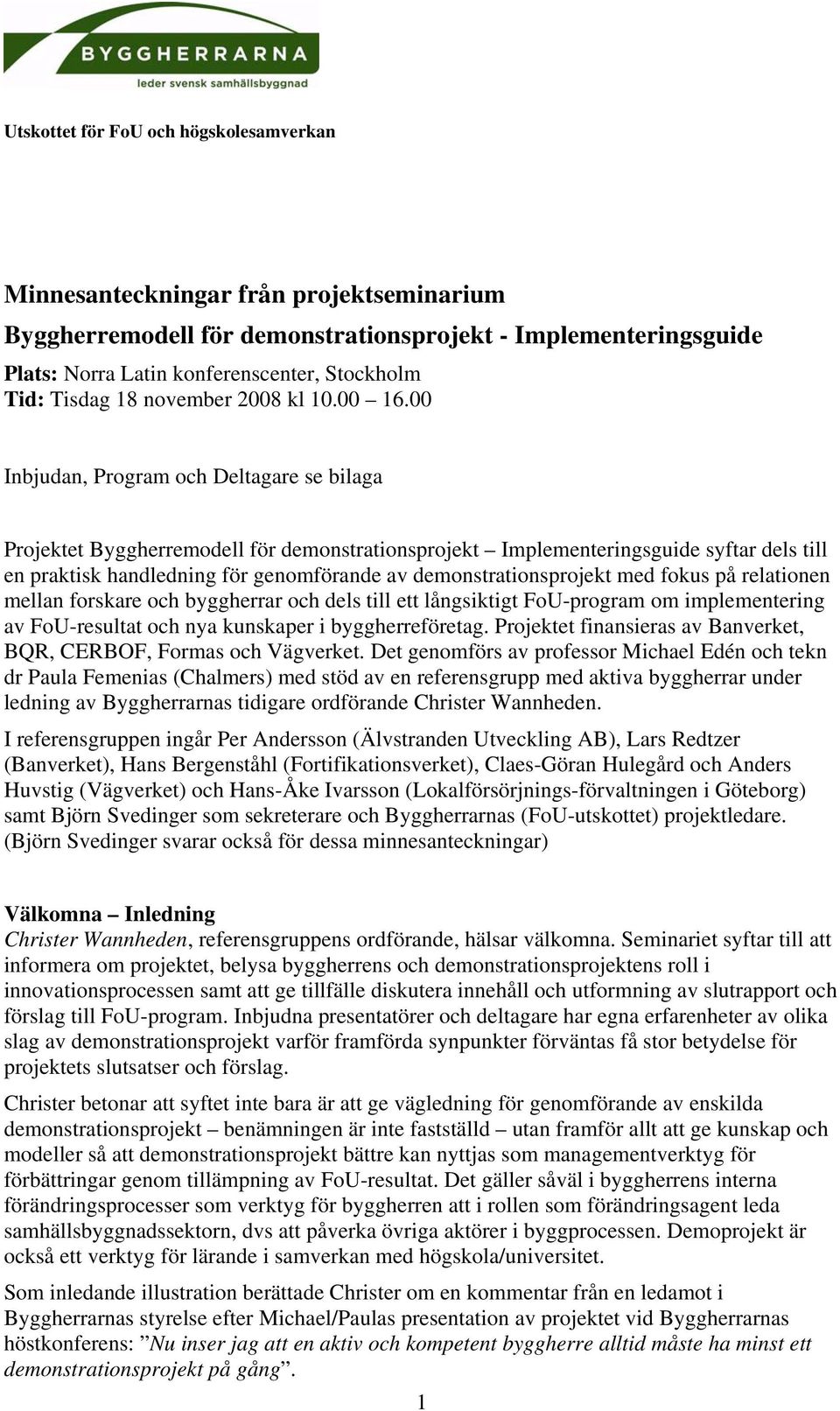 BYGGHERRARNA
leder svensk samhällsbyggnad

Utskottet för FoU och högskolesamverkan

Minnesanteckningar från projektseminarium
Byggherremodell för demonstrationsprojekt - Implementeringsguide

Plats: Norra Latin konferenscenter, Stockholm
Tid: Tisdag 18 november 2008 kl 10.00 – 16.00

Inbjudan, Program och Deltagare se bilaga

Projektet Byggherremodell för demonstrationsprojekt – Implementeringsguide syftar dels till en praktisk handledning för genomförande av demonstrationsprojekt med fokus på relationen mellan forskare och byggherrar och dels till ett långsiktigt FoU-program om implementering av FoU-resultat och nya kunskaper i byggherreföretag. Projektet finansieras av Banverket, BQR, CERBOF, Formas och Vägverket. Det genomförs av professor Michael Edén och tekn dr Paula Femenias (Chalmers) med stöd av en referensgrupp med aktiva byggherrar under ledning av Byggherrarnas tidigare ordförande Christer Wannheden.

I referensgruppen ingår Per Andersson (Älvstranden Utveckling AB), Lars Redtzer (Banverket), Hans Bergenståhl (Fortifikationsverket), Claes-Göran Hulegård och Anders Huvstig (Vägverket) och Hans-Åke Ivarsson (Lokalförsörjnings-förvaltningen i Göteborg) samt Björn Svedinger som sekreterare och Byggherrarnas (FoU-utskottet) projektledare. (Björn Svedinger svarar också för dessa minnesanteckningar)

Välkomna – Inledning
Christer Wannheden, referensgruppens ordförande, hälsar välkomna. Seminariet syftar till att informera om projektet, belysa byggherrens och demonstrationsprojektens roll i innovationsprocessen samt att ge tillfälle diskutera innehåll och utformning av slutrapport och förslag till FoU-program. Inbjudna presentatörer och deltagare har egna erfarenheter av olika slag av demonstrationsprojekt varför framförda synpunkter förväntas få stor betydelse för projektets slutsatser och förslag.

Christer betonar att syftet inte bara är att ge vägledning för genomförande av enskilda demonstrationsprojekt – benämningen är inte fastställd – utan framför allt att ge kunskap och modeller så att demonstrationsprojekt bättre kan nyttjas som managementverktyg för förbättringar genom tillämpning av FoU-resultat. Det gäller såväl i byggherrens interna förändringsprocesser som verktyg för byggherren att i rollen som förändringsagent leda samhällsbyggnadssektorn, dvs att påverka övriga aktörer i byggprocessen. Demoprojekt är också ett verktyg för lärande i samverkan med högskola/universitet.

Som inledande illustration berättade Christer om en kommentar från en ledamot i Byggherrarnas styrelse efter Michael/Paulas presentation av projektet vid Byggherrarnas höstkonferens: ”Nu inser jag att en aktiv och kompetent byggherre alltid måste ha minst ett demonstrationsprojekt på gång”.

1